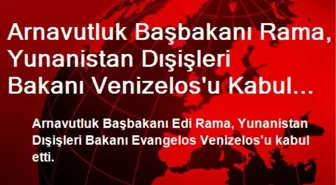 Arnavutluk Başbakanı Rama, Yunanistan Dışişleri Bakanı Venizelos'u Kabul...

Arnavutluk Başbakanı Edi Rama, Yunanistan Dışişleri Bakanı Evangelos Venizelos'u kabul etti.